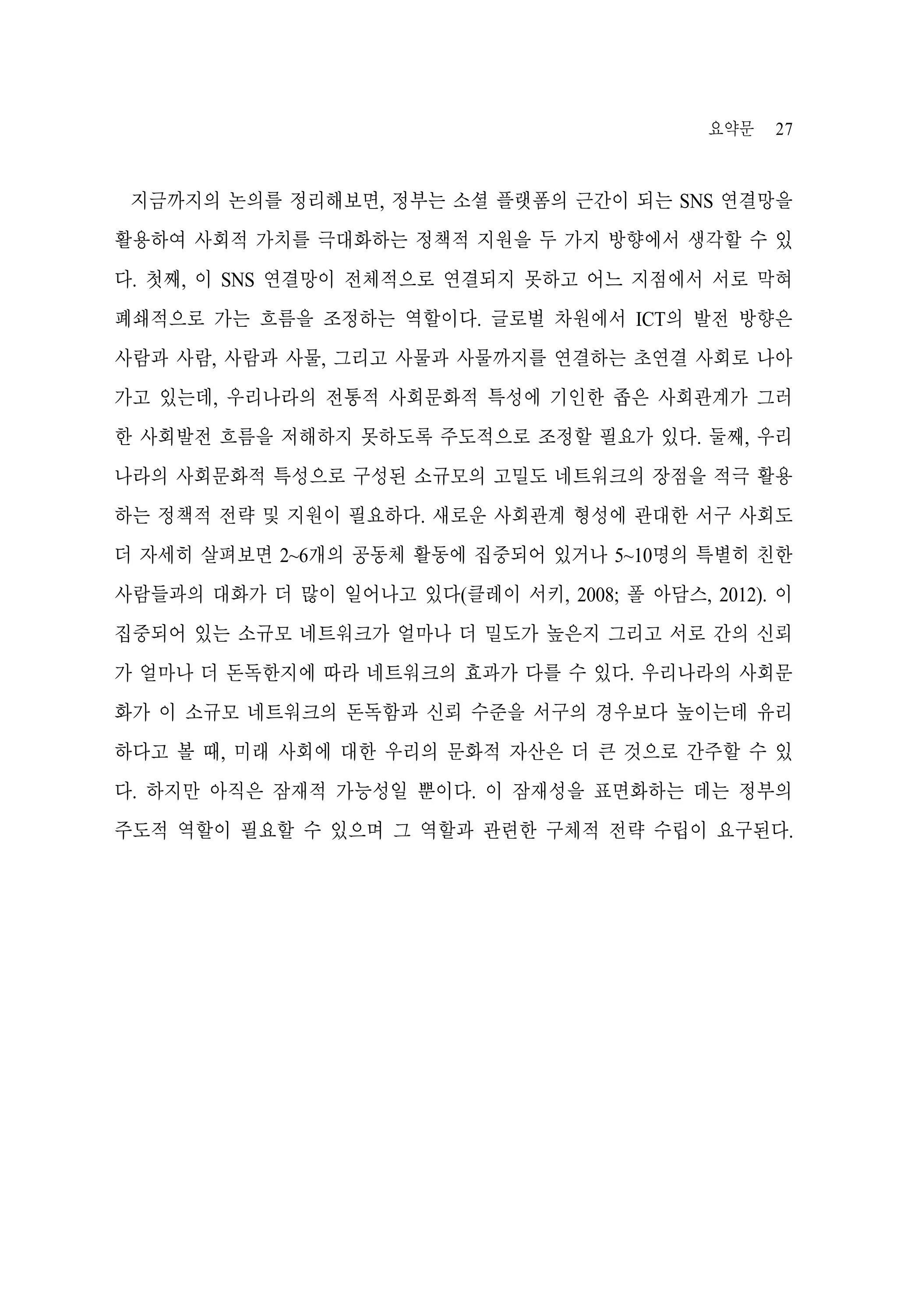 요약문 27

지금까지의 논의를 정리해보면, 정부는 소셜 플랫폼의 근간이 되는 SNS 연결망을 활용하여 사회적 가치를 극대화하는 정책적 지원을 두 가지 방향에서 생각할 수 있다. 첫째, 이 SNS 연결망이 전체적으로 연결되지 못하고 어느 지점에서 서로 막혀 폐쇄적으로 가는 흐름을 조정하는 역할이다. 글로벌 차원에서 ICT의 발전 방향은 사람과 사람, 사람과 사물, 그리고 사물과 사물까지를 연결하는 초연결 사회로 나아가고 있는데, 우리나라의 전통적 사회문화적 특성에 기인한 좁은 사회관계가 그러한 사회발전 흐름을 저해하지 못하도록 주도적으로 조정할 필요가 있다. 둘째, 우리나라의 사회문화적 특성으로 구성된 소규모의 고밀도 네트워크의 장점을 적극 활용하는 정책적 전략 및 지원이 필요하다. 새로운 사회관계 형성에 관대한 서구 사회도 더 자세히 살펴보면 2~6개의 공동체 활동에 집중되어 있거나 5~10명의 특별히 친한 사람들과의 대화가 더 많이 일어나고 있다(클레이 서키, 2008; 폴 아담스, 2012). 이 집중되어 있는 소규모 네트워크가 얼마나 더 밀도가 높은지 그리고 서로 간의 신뢰가 얼마나 더 돈독한지에 따라 네트워크의 효과가 다를 수 있다. 우리나라의 사회문화가 이 소규모 네트워크의 돈독함과 신뢰 수준을 서구의 경우보다 높이는데 유리하다고 볼 때, 미래 사회에 대한 우리의 문화적 자산은 더 큰 것으로 간주할 수 있다. 하지만 아직은 잠재적 가능성일 뿐이다. 이 잠재성을 표면화하는 데는 정부의 주도적 역할이 필요할 수 있으며 그 역할과 관련한 구체적 전략 수립이 요구된다.